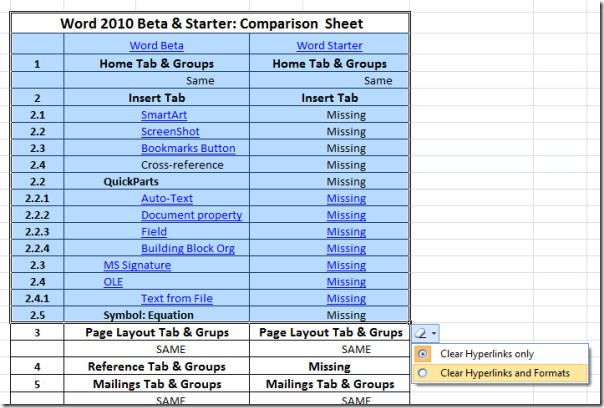 Word 2010 Beta & Starter: Comparison Sheet

| | Word Beta | Word Starter |
|---|---|---|
| 1 | Home Tab & Groups | Home Tab & Groups |
| | Same | Same |
| 2 | Insert Tab | Insert Tab |
| 2.1 | SmartArt | Missing |
| 2.2 | ScreenShot | Missing |
| 2.3 | Bookmarks Button | Missing |
| 2.4 | Cross-reference | Missing |
| 2.2 | QuickParts | Missing |
| 2.2.1 | Auto-Text | Missing |
| 2.2.2 | Document property | Missing |
| 2.2.3 | Field | Missing |
| 2.2.4 | Building Block Org | Missing |
| 2.3 | MS Signature | Missing |
| 2.4 | OLE | Missing |
| 2.4.1 | Text from File | Missing |
| 2.5 | Symbol: Equation | Missing |
| 3 | Page Layout Tab & Grups | Page Layout Tab & Grups |
| | SAME | SAME |
| 4 | Reference Tab & Groups | Missing |
| 5 | Mailings Tab & Groups | Mailings Tab & Groups |
| | SAME | SAME |

Clear Hyperlinks only
Clear Hyperlinks and Formats